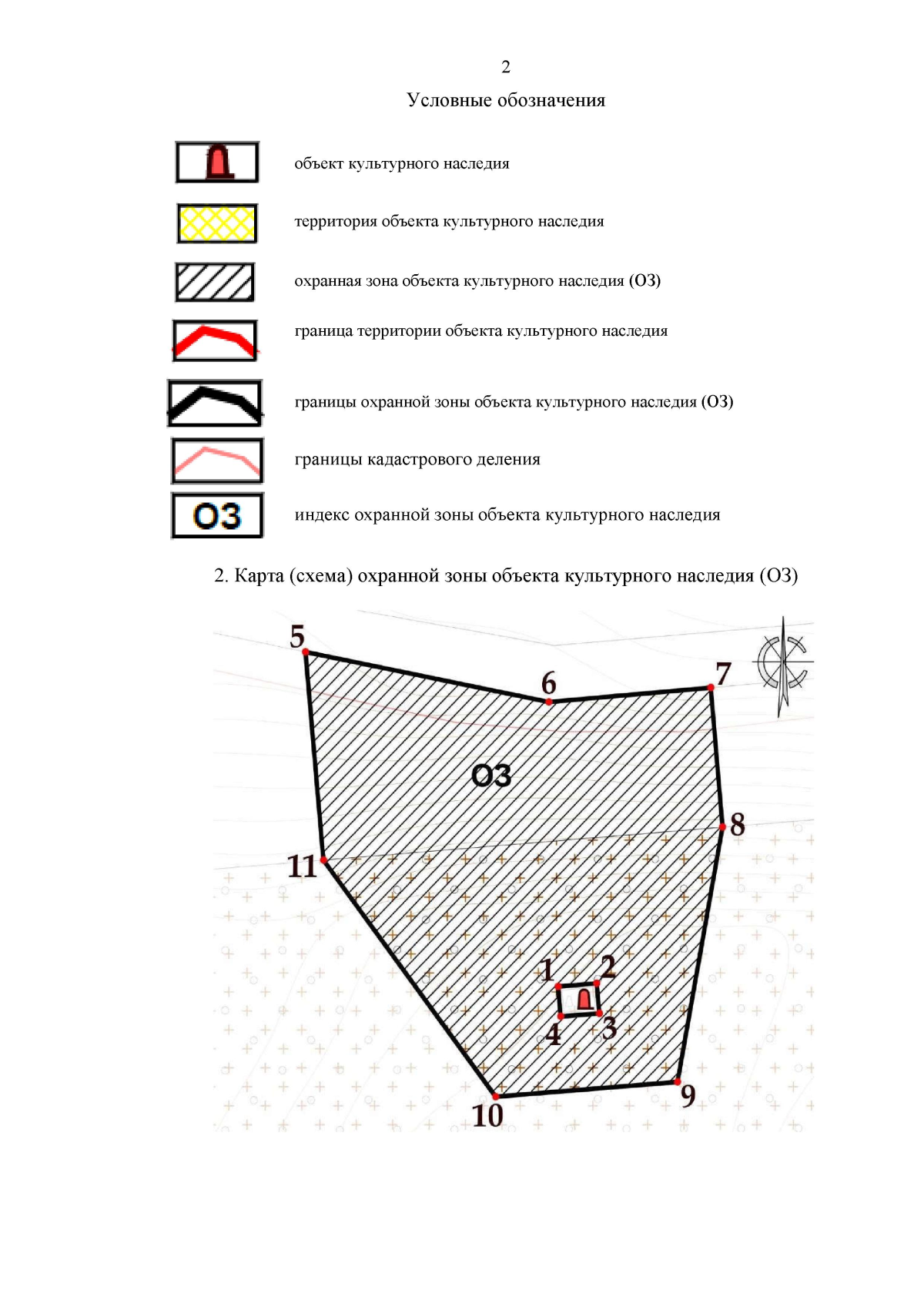 2

Условные обозначения

объект культурного наследия

территория объекта культурного наследия

охранная зона объекта культурного наследия (ОЗ)

граница территории объекта культурного наследия

границы охранной зоны объекта культурного наследия (ОЗ)

границы кадастрового деления

ОЗ

индекс охранной зоны объекта культурного наследия

2. Карта (схема) охранной зоны объекта культурного наследия (ОЗ)

5

6

7

ОЗ

8

11

1

2

4

3

10

9